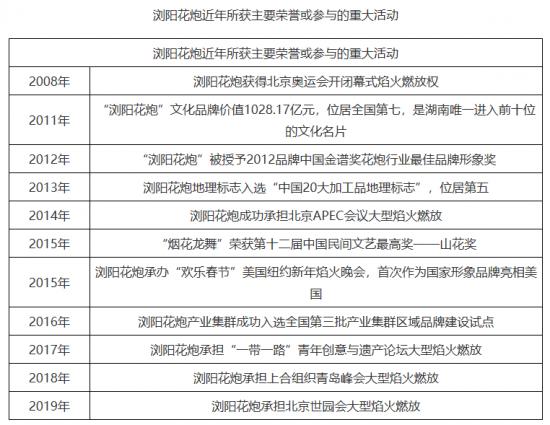 浏阳花炮近年所获主要荣誉或参与的重大活动

| 浏阳花炮近年所获主要荣誉或参与的重大活动 | |
|---|---|
| 2008年 | 浏阳花炮获得北京奥运会开闭幕式焰火燃放权 |
| 2011年 | “浏阳花炮”文化品牌价值1028.17亿元，位居全国第七，是湖南唯一进入前十位的文化名片 |
| 2012年 | “浏阳花炮”被授予2012品牌中国金谱奖花炮行业最佳品牌形象奖 |
| 2013年 | 浏阳花炮地理标志入选“中国20大加工品地理标志”，位居第五 |
| 2014年 | 浏阳花炮成功承担北京APEC会议大型焰火燃放 |
| 2015年 | “烟花龙舞”荣获第十二届中国民间文艺最高奖——山花奖 |
| 2015年 | 浏阳花炮承办“欢乐春节”美国纽约新年焰火晚会，首次作为国家形象品牌亮相美国 |
| 2016年 | 浏阳花炮产业集群成功入选全国第三批产业集群区域品牌建设试点 |
| 2017年 | 浏阳花炮承担“一带一路”青年创意与遗产论坛大型焰火燃放 |
| 2018年 | 浏阳花炮承担上合组织青岛峰会大型焰火燃放 |
| 2019年 | 浏阳花炮承担北京世园会大型焰火燃放 |